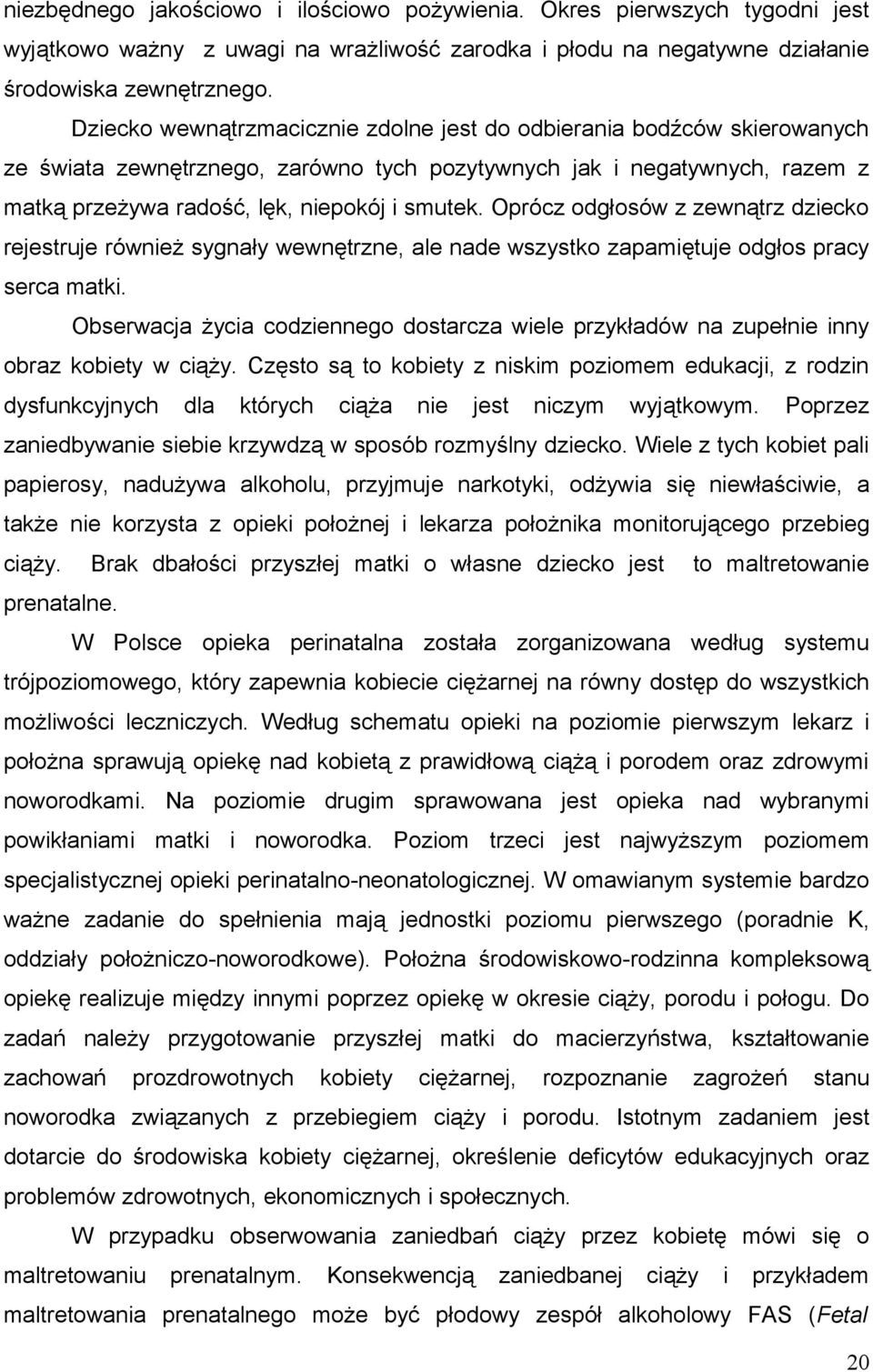 niezbędnego jakościowo i ilościowo pożywienia. Okres pierwszych tygodni jest wyjątkowo ważny z uwagi na wrażliwość zarodka i płodu na negatywne działanie środowiska zewnętrznego.

Dziecko wewnątrzmacicznie zdolne jest do odbierania bodźców skierowanych ze świata zewnętrznego, zarówno tych pozytywnych jak i negatywnych, razem z matką przeżywa radość, lęk, niepokój i smutek. Oprócz odgłosów z zewnątrz dziecko rejestruje również sygnały wewnętrzne, ale nade wszystko zapamiętuje odgłos pracy serca matki.

Obserwacja życia codziennego dostarcza wiele przykładów na zupełnie inny obraz kobiety w ciąży. Często są to kobiety z niskim poziomem edukacji, z rodzin dysfunkcyjnych dla których ciąża nie jest niczym wyjątkowym. Poprzez zaniedbywanie siebie krzywdzą w sposób rozmyślny dziecko. Wiele z tych kobiet pali papierosy, nadużywa alkoholu, przyjmuje narkotyki, odżywia się niewłaściwie, a także nie korzysta z opieki położnej i lekarza położnika monitorującego przebieg ciąży. Brak dbałości przyszłej matki o własne dziecko jest to maltretowanie prenatalne.

W Polsce opieka perinatalna została zorganizowana według systemu trójpoziomowego, który zapewnia kobiecie ciężarnej na równy dostęp do wszystkich możliwości leczniczych. Według schematu opieki na poziomie pierwszym lekarz i położna sprawują opiekę nad kobietą z prawidłową ciążą i porodem oraz zdrowymi noworodkami. Na poziomie drugim sprawowana jest opieka nad wybranymi powikłaniami matki i noworodka. Poziom trzeci jest najwyższym poziomem specjalistycznej opieki perinatalno-neonatologicznej. W omawianym systemie bardzo ważne zadanie do spełnienia mają jednostki poziomu pierwszego (poradnie K, oddziały położniczo-noworodkowe). Położna środowiskowo-rodzinna kompleksową opiekę realizuje między innymi poprzez opiekę w okresie ciąży, porodu i połogu. Do zadań należy przygotowanie przyszłej matki do macierzyństwa, kształtowanie zachowań prozdrowotnych kobiety ciężarnej, rozpoznanie zagrożeń stanu noworodka związanych z przebiegiem ciąży i porodu. Istotnym zadaniem jest dotarcie do środowiska kobiety ciężarnej, określenie deficytów edukacyjnych oraz problemów zdrowotnych, ekonomicznych i społecznych.

W przypadku obserwowania zaniedbań ciąży przez kobietę mówi się o maltretowaniu prenatalnym. Konsekwencją zaniedbanej ciąży i przykładem maltretowania prenatalnego może być płodowy zespół alkoholowy FAS (Fetal

20